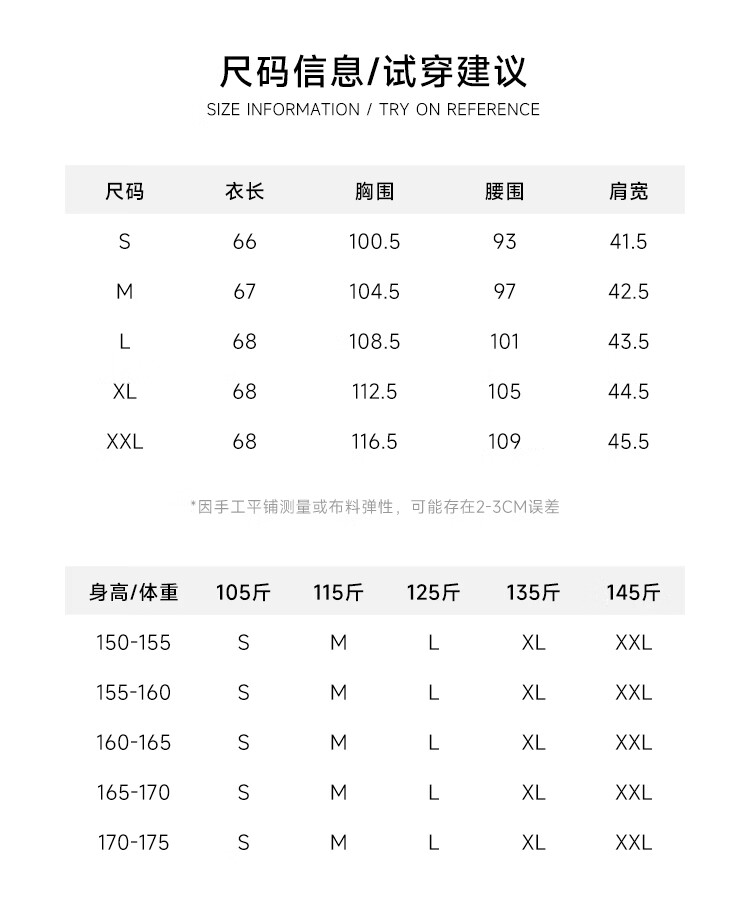 尺码信息/试穿建议
SIZE INFORMATION / TRY ON REFERENCE

| 尺码 | 衣长 | 胸围 | 腰围 | 肩宽 |
|---|---|---|---|---|
| S | 66 | 100.5 | 93 | 41.5 |
| M | 67 | 104.5 | 97 | 42.5 |
| L | 68 | 108.5 | 101 | 43.5 |
| XL | 68 | 112.5 | 105 | 44.5 |
| XXL | 68 | 116.5 | 109 | 45.5 |

*因手工平铺测量或布料弹性，可能存在2-3CM误差

| 身高/体重 | 105斤 | 115斤 | 125斤 | 135斤 | 145斤 |
|---|---|---|---|---|---|
| 150-155 | S | M | L | XL | XXL |
| 155-160 | S | M | L | XL | XXL |
| 160-165 | S | M | L | XL | XXL |
| 165-170 | S | M | L | XL | XXL |
| 170-175 | S | M | L | XL | XXL |